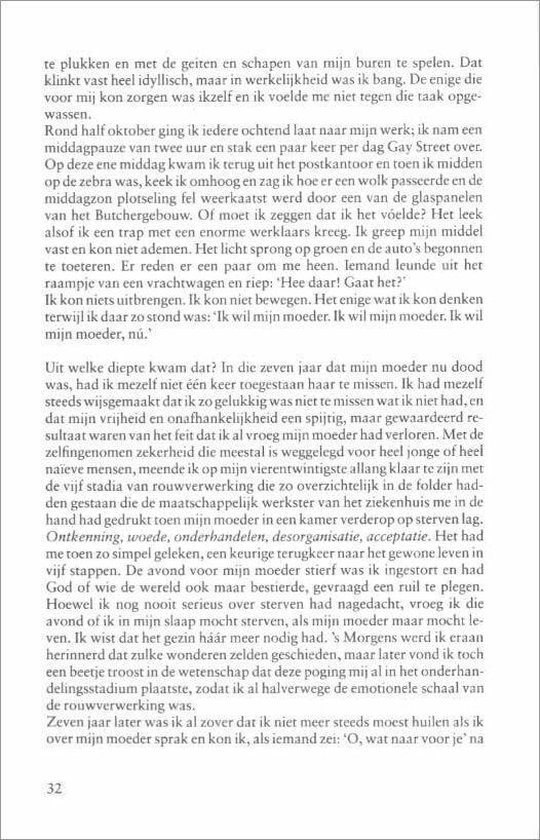 te plukken en met de geiten en schapen van mijn buren te spelen. Dat klinkt vast heel idyllisch, maar in werkelijkheid was ik bang. De enige die voor mij kon zorgen was ikzelf en ik voelde me niet tegen die taak opgewassen.
Rond half oktober ging ik iedere ochtend laat naar mijn werk; ik nam een middagpauze van twee uur en stak een paar keer per dag Gay Street over. Op deze ene middag kwam ik terug uit het postkantoor en toen ik midden op de zebra was, keek ik omhoog en zag ik hoe er een wolk passeerde en de middagzon plotseling fel weerkaatst werd door een van de glaspanelen van het Butchergebouw. Of moet ik zeggen dat ik het vóelde? Het leek alsof ik een trap met een enorme werklaars kreeg. Ik greep mijn middel vast en kon niet ademen. Het licht sprong op groen en de auto's begonnen te toeteren. Er reden er een paar om me heen. Iemand leunde uit het raampje van een vrachtwagen en riep: 'Hee daar! Gaat het?'
Ik kon niets uitbrengen. Ik kon niet bewegen. Het enige wat ik kon denken terwijl ik daar zo stond was: 'Ik wil mijn moeder. Ik wil mijn moeder. Ik wil mijn moeder, nú.'

Uit welke diepte kwam dat? In die zeven jaar dat mijn moeder nu dood was, had ik mezelf niet één keer toegestaan haar te missen. Ik had mezelf steeds wijsgemaakt dat ik zo gelukkig was niet te missen wat ik niet had, en dat mijn vrijheid en onafhankelijkheid een spijtig, maar gewaardeerd resultaat waren van het feit dat ik al vroeg mijn moeder had verloren. Met de zelfingenomen zekerheid die meestal is weggelegd voor heel jonge of heel naïeve mensen, meende ik op mijn vierentwintigste allang klaar te zijn met de vijf stadia van rouwverwerking die zo overzichtelijk in de folder hadden gestaan die de maatschappelijk werkster van het ziekenhuis me in de hand had gedrukt toen mijn moeder in een kamer verderop op sterven lag. Ontkenning, woede, onderhandelen, desorganisatie, acceptatie. Het had me toen zo simpel geleken, een keurige terugkeer naar het gewone leven in vijf stappen. De avond voor mijn moeder stierf was ik ingestort en had God of wie de wereld ook maar bestierde, gevraagd een ruil te plegen. Hoewel ik nog nooit serieus over sterven had nagedacht, vroeg ik die avond of ik in mijn slaap mocht sterven, als mijn moeder maar mocht leven. Ik wist dat het gezin háár meer nodig had. 's Morgens werd ik eraan herinnerd dat zulke wonderen zelden geschieden, maar later vond ik toch een beetje troost in de wetenschap dat deze poging mij al in het onderhandelingsstadium plaatste, zodat ik al halverwege de emotionele schaal van de rouwverwerking was.
Zeven jaar later was ik al zover dat ik niet meer steeds moest huilen als ik over mijn moeder sprak en kon ik, als iemand zei: 'O, wat naar voor je' na

32